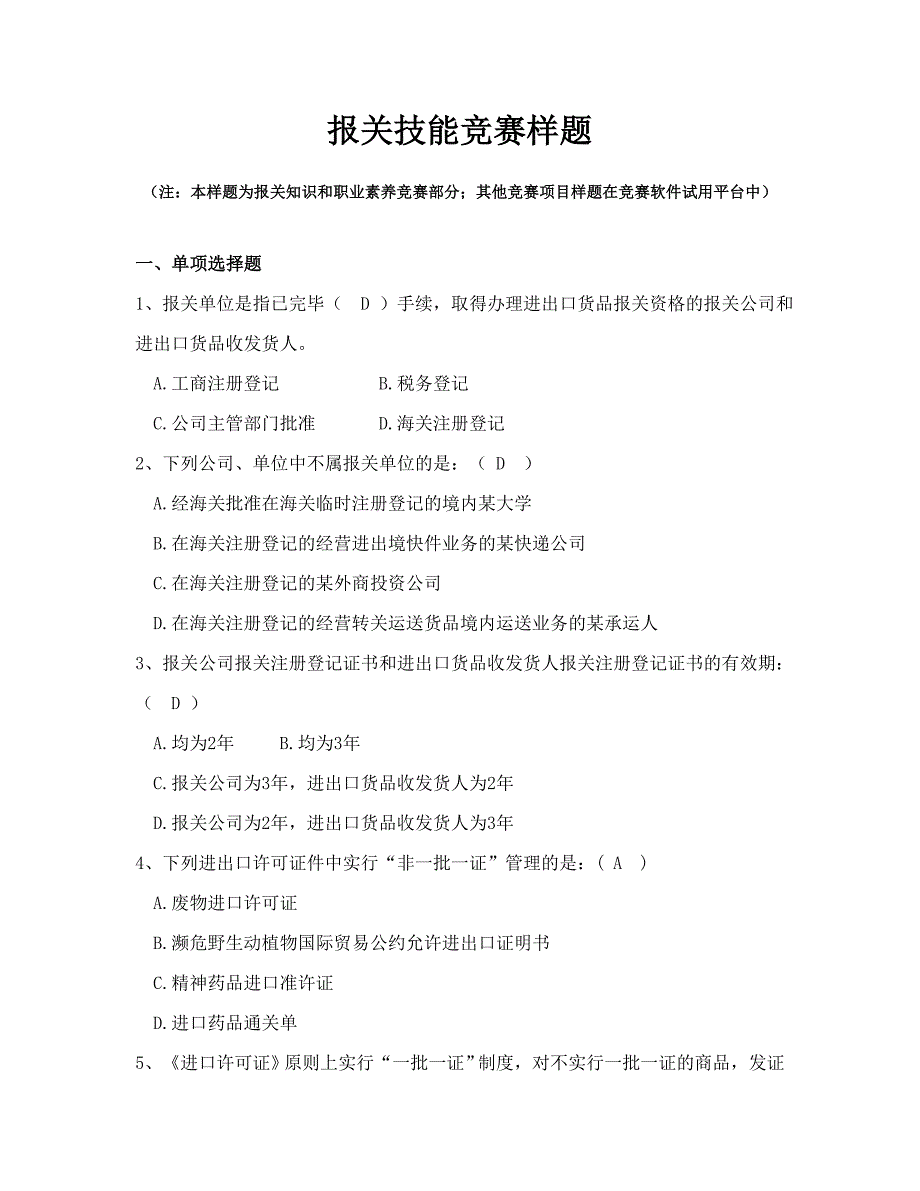 报关技能竞赛样题

（注：本样题为报关知识和职业素养竞赛部分；其他竞赛项目样题在竞赛软件试用平台中）

一、单项选择题

1、报关单位是指已完毕（ D ）手续，取得办理进出口货品报关资格的报关公司和进出口货品收发货人。

A.工商注册登记　　　　B.税务登记

C.公司主管部门批准　　D.海关注册登记

2、下列公司、单位中不属报关单位的是：（ D ）

A.经海关批准在海关临时注册登记的境内某大学

B.在海关注册登记的经营进出境快件业务的某快递公司

C.在海关注册登记的某外商投资公司

D.在海关注册登记的经营转关运送货品境内运送业务的某承运人

3、报关公司报关注册登记证书和进出口货品收发货人报关注册登记证书的有效期：（ D ）

A.均为2年　　B.均为3年

C.报关公司为3年，进出口货品收发货人为2年

D.报关公司为2年，进出口货品收发货人为3年

4、下列进出口许可证件中实行“非一批一证”管理的是：（ A ）

A.废物进口许可证

B.濒危野生动植物国际贸易公约允许进出口证明书

C.精神药品进口准许证

D.进口药品通关单

5、《进口许可证》原则上实行“一批一证”制度，对不实行一批一证的商品，发证